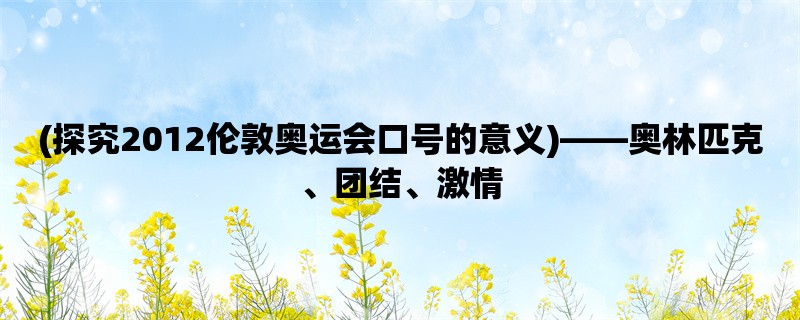 (探究2012伦敦奥运会口号的意义)——奥林匹克、团结、激情